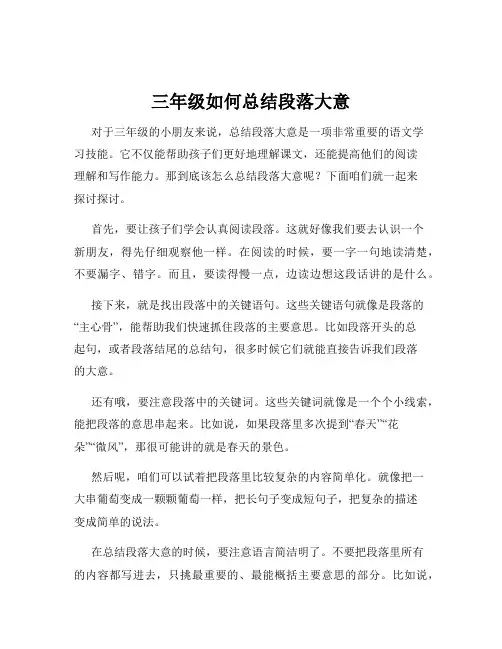 三年级如何总结段落大意

对于三年级的小朋友来说，总结段落大意是一项非常重要的语文学习技能。它不仅能帮助孩子们更好地理解课文，还能提高他们的阅读理解和写作能力。那到底该怎么总结段落大意呢？下面咱们就一起来探讨探讨。

首先，要让孩子们学会认真阅读段落。这就好像我们要去认识一个新朋友，得先仔细观察他一样。在阅读的时候，要一字一句地读清楚，不要漏字、错字。而且，要读得慢一点，边读边想这段话讲的是什么。

接下来，就是找出段落中的关键语句。这些关键语句就像是段落的“主心骨”，能帮助我们快速抓住段落的主要意思。比如段落开头的总起句，或者段落结尾的总结句，很多时候它们就能直接告诉我们段落的大意。

还有哦，要注意段落中的关键词。这些关键词就像是一个个小线索，能把段落的意思串起来。比如说，如果段落里多次提到“春天”“花朵”“微风”，那很可能讲的就是春天的景色。

然后呢，咱们可以试着把段落里比较复杂的内容简单化。就像把一大串葡萄变成一颗颗葡萄一样，把长句子变成短句子，把复杂的描述变成简单的说法。

在总结段落大意的时候，要注意语言简洁明了。不要把段落里所有的内容都写进去，只挑最重要的、最能概括主要意思的部分。比如说，